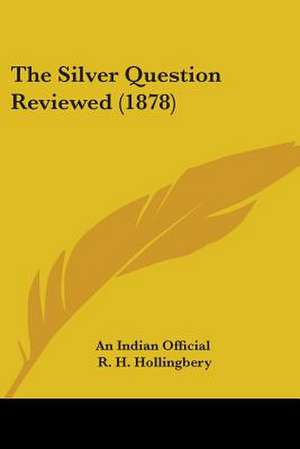 The Silver Question Reviewed (1878)

An Indian Official
R. H. Hollingbery